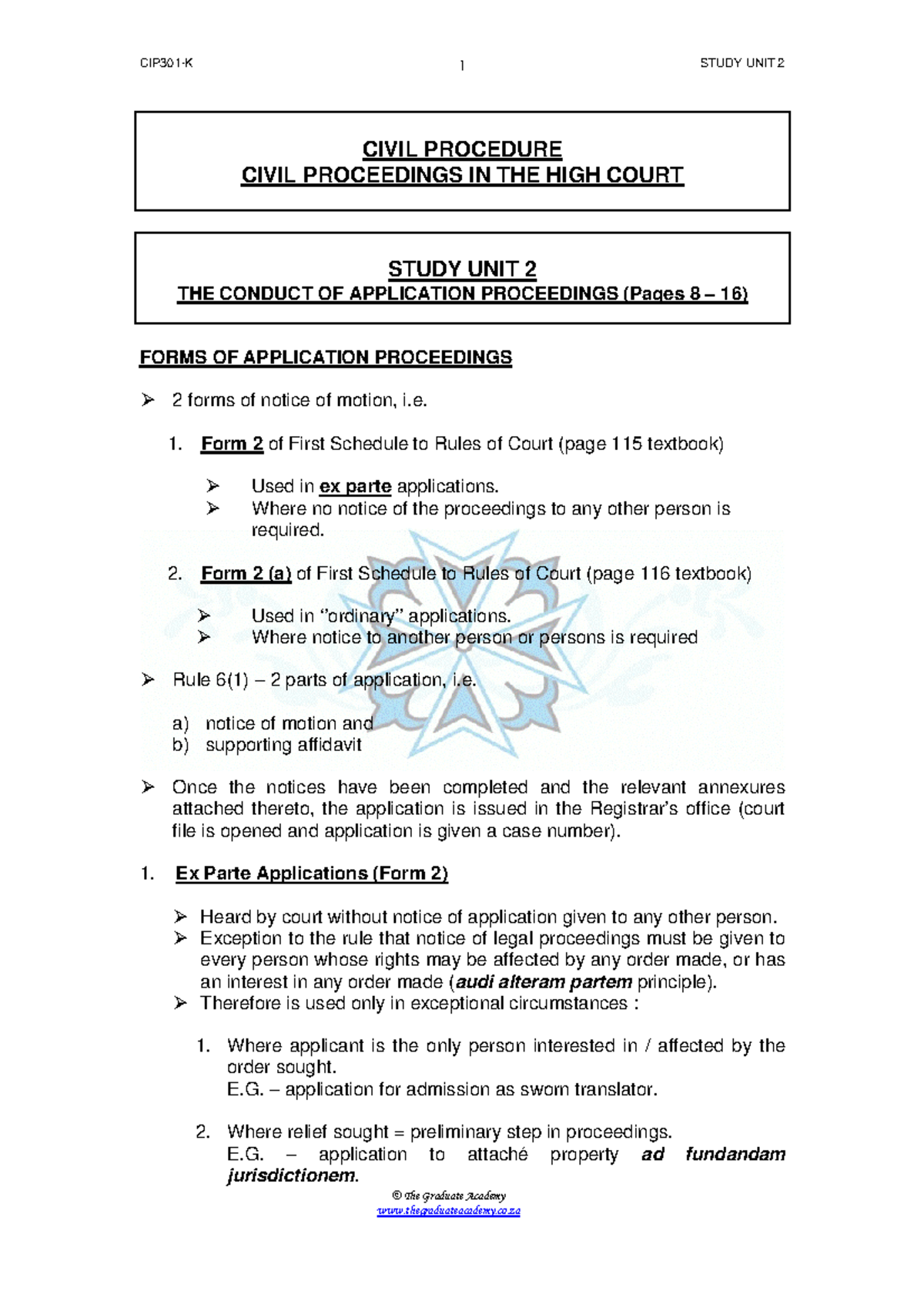 CIP301-K 1 STUDY UNIT 2

CIVIL PROCEDURE
CIVIL PROCEEDINGS IN THE HIGH COURT

STUDY UNIT 2
THE CONDUCT OF APPLICATION PROCEEDINGS (Pages 8 – 16)

FORMS OF APPLICATION PROCEEDINGS

➢ 2 forms of notice of motion, i.e.

1. Form 2 of First Schedule to Rules of Court (page 115 textbook)

➢ Used in ex parte applications.
➢ Where no notice of the proceedings to any other person is required.

2. Form 2 (a) of First Schedule to Rules of Court (page 116 textbook)

➢ Used in "ordinary" applications.
➢ Where notice to another person or persons is required

➢ Rule 6(1) – 2 parts of application, i.e.

a) notice of motion and
b) supporting affidavit

➢ Once the notices have been completed and the relevant annexures attached thereto, the application is issued in the Registrar's office (court file is opened and application is given a case number).

1. Ex Parte Applications (Form 2)

➢ Heard by court without notice of application given to any other person.
➢ Exception to the rule that notice of legal proceedings must be given to every person whose rights may be affected by any order made, or has an interest in any order made (audi alteram partem principle).
➢ Therefore is used only in exceptional circumstances :

1. Where applicant is the only person interested in / affected by the order sought.
E.G. – application for admission as sworn translator.

2. Where relief sought = preliminary step in proceedings.
E.G. – application to attaché property ad fundandam jurisdictionem.

© The Graduate Academy
www.thegraduateacademy.co.za